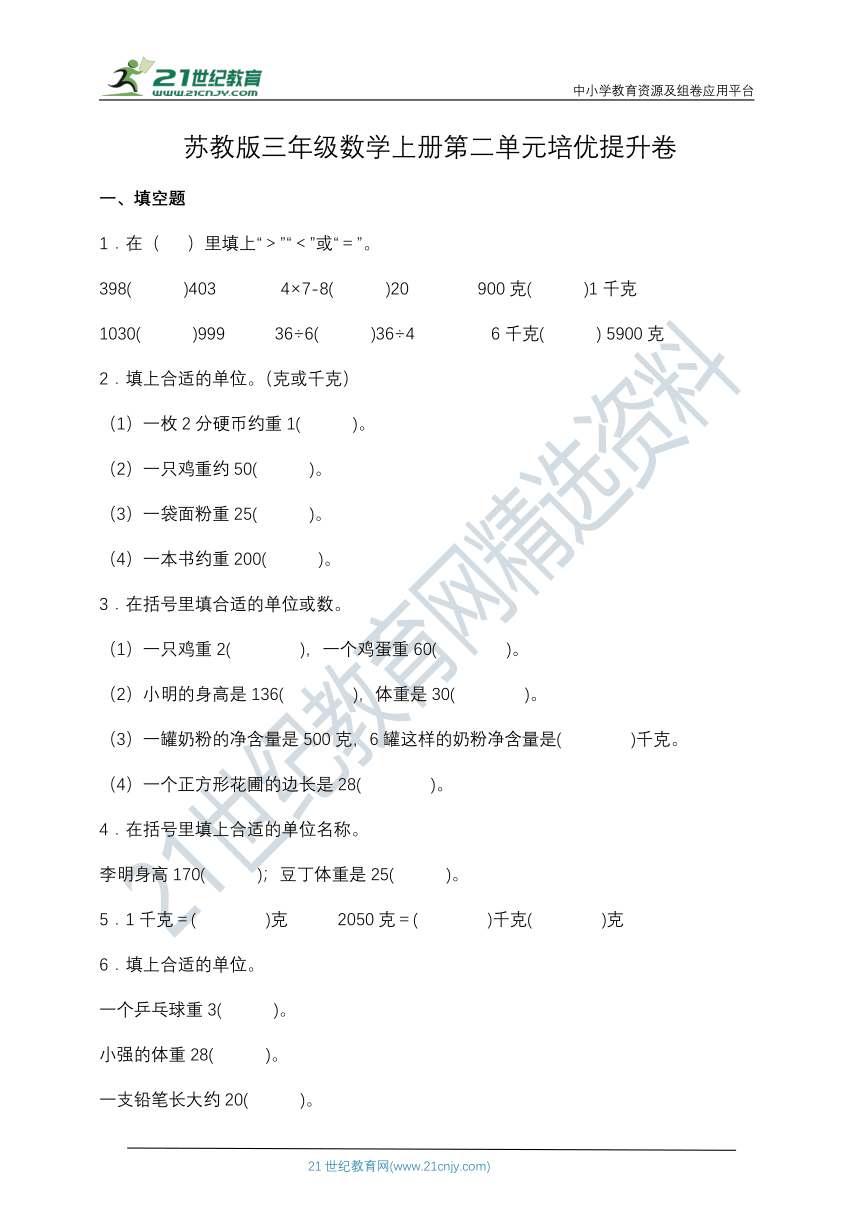 21世纪教育
www.21cnjy.com

中小学教育资源及组卷应用平台

苏教版三年级数学上册第二单元培优提升卷

一、填空题

1．在（　　）里填上“＞”“＜”或“＝”。

398(　　　)403　　　4×7-8(　　　)20　　　900 克(　　　)1 千克

1030(　　　)999　　36÷6(　　　)36÷4　　　6 千克(　　　) 5900 克

2．填上合适的单位。(克或千克)

（1）一枚 2 分硬币约重 1(　　　)。

（2）一只鸡重约 50(　　　)。

（3）一袋面粉重 25(　　　)。

（4）一本书约重 200(　　　)。

3．在括号里填合适的单位或数。

（1）一只鸡重 2(　　　　)，一个鸡蛋重 60(　　　　)。

（2）小明的身高是 136(　　　　)，体重是 30(　　　　)。

（3）一罐奶粉的净含量是 500 克，6 罐这样的奶粉净含量是(　　　　)千克。

（4）一个正方形花圃的边长是 28(　　　　)。

4．在括号里填上合适的单位名称。

李明身高 170(　　　)；豆丁体重是 25(　　　)。

5．1 千克＝(　　　　)克　　　2050 克＝(　　　　)千克(　　　　)克

6．填上合适的单位。

一个乒乓球重 3(　　　)。

小强的体重 28(　　　)。

一支铅笔长大约 20(　　　)。

21世纪教育网精选资料

21 世纪教育网(www.21cnjy.com)